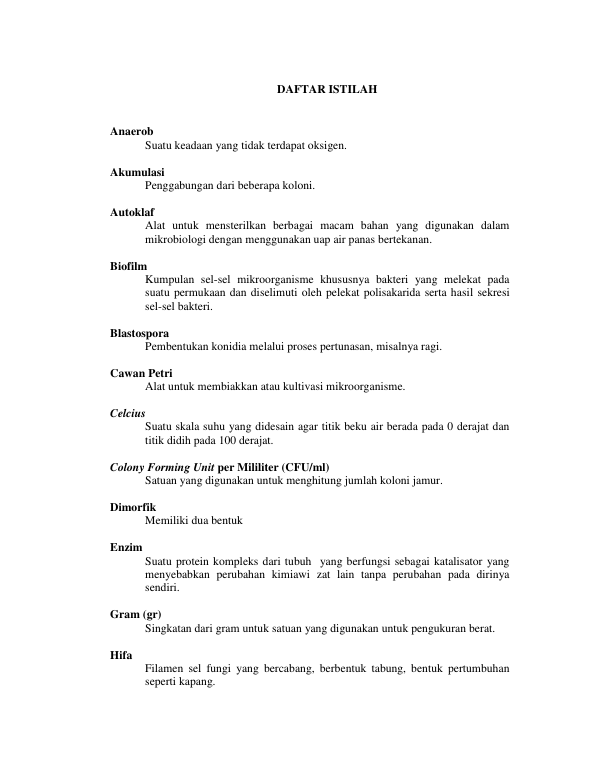 DAFTAR ISTILAH

Anaerob
Suatu keadaan yang tidak terdapat oksigen.

Akumulasi
Penggabungan dari beberapa koloni.

Autoklaf
Alat untuk mensterilkan berbagai macam bahan yang digunakan dalam mikrobiologi dengan menggunakan uap air panas bertekanan.

Biofilm
Kumpulan sel-sel mikroorganisme khususnya bakteri yang melekat pada suatu permukaan dan diselimuti oleh pelekat polisakarida serta hasil sekresi sel-sel bakteri.

Blastospora
Pembentukan konidia melalui proses pertunasan, misalnya ragi.

Cawan Petri
Alat untuk membiakkan atau kultivasi mikroorganisme.

Celcius
Suatu skala suhu yang didesain agar titik beku air berada pada 0 derajat dan titik didih pada 100 derajat.

Colony Forming Unit per Mililiter (CFU/ml)
Satuan yang digunakan untuk menghitung jumlah koloni jamur.

Dimorfik
Memiliki dua bentuk

Enzim
Suatu protein kompleks dari tubuh yang berfungsi sebagai katalisator yang menyebabkan perubahan kimiawi zat lain tanpa perubahan pada dirinya sendiri.

Gram (gr)
Singkatan dari gram untuk satuan yang digunakan untuk pengukuran berat.

Hifa
Filamen sel fungi yang bercabang, berbentuk tabung, bentuk pertumbuhan seperti kapang.